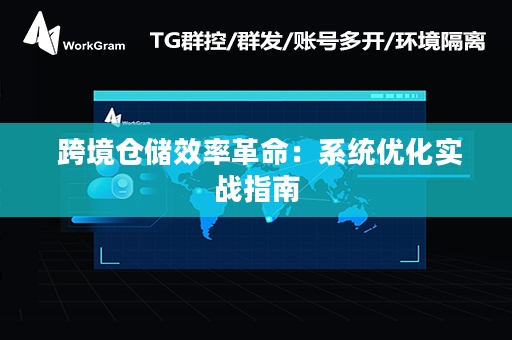 WorkGram

TG群控/群发/账号多开/环境隔离

WorkGram

跨境仓储效率革命：系统优化实战指南